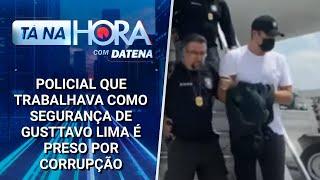 TÁ NA HORA
COM DATENA

POLICIAL QUE TRABALHAVA COMO SEGURANÇA DE GUSTTAVO LIMA É PRESO POR CORRUPÇÃO